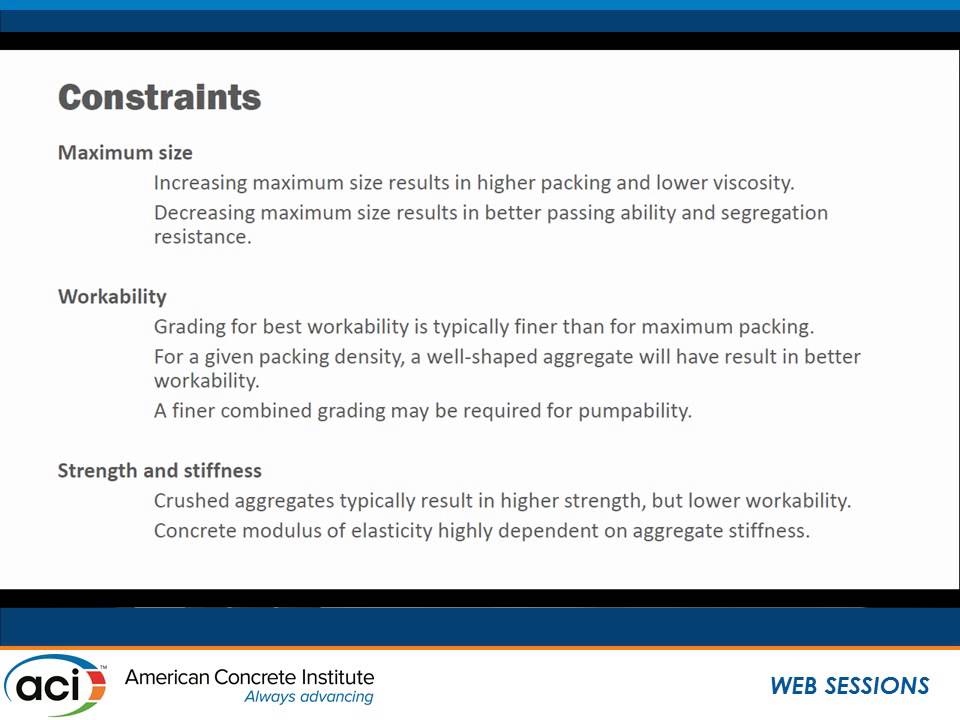 Constraints

Maximum size

Increasing maximum size results in higher packing and lower viscosity.

Decreasing maximum size results in better passing ability and segregation resistance.

Workability

Grading for best workability is typically finer than for maximum packing.

For a given packing density, a well-shaped aggregate will have result in better workability.

A finer combined grading may be required for pumpability.

Strength and stiffness

Crushed aggregates typically result in higher strength, but lower workability.

Concrete modulus of elasticity highly dependent on aggregate stiffness.

aci™ American Concrete Institute
Always advancing

WEB SESSIONS